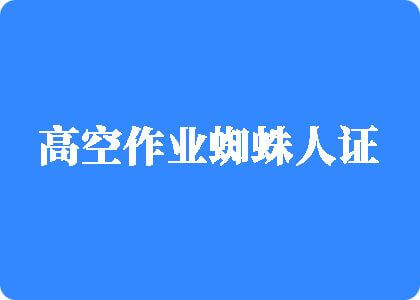 高空作业蜘蛛人证